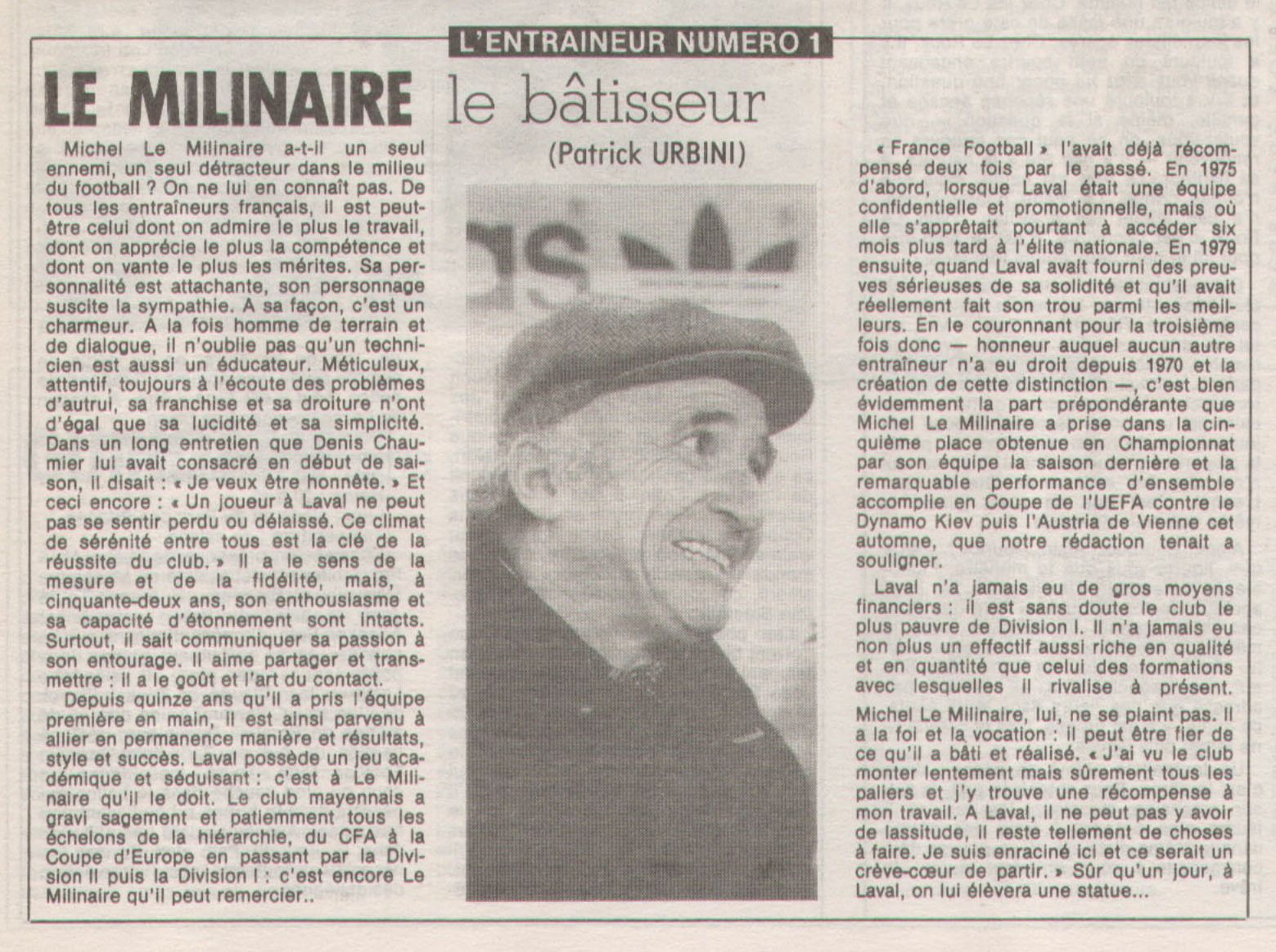 L'ENTRAINEUR NUMERO 1

LE MILINAIRE le bâtisseur

(Patrick URBINI)

Michel Le Milinaire a-t-il un seul ennemi, un seul détracteur dans le milieu du football ? On ne lui en connaît pas. De tous les entraîneurs français, il est peut-être celui dont on admire le plus le travail, dont on apprécie le plus la compétence et dont on vante le plus les mérites. Sa personnalité est attachante, son personnage suscite la sympathie. A sa façon, c'est un charmeur. A la fois homme de terrain et de dialogue, il n'oublie pas qu'un technicien est aussi un éducateur. Méticuleux, attentif, toujours à l'écoute des problèmes d'autrui, sa franchise et sa droiture n'ont d'égal que sa lucidité et sa simplicité. Dans un long entretien que Denis Chaumier lui avait consacré en début de saison, il disait : « Je veux être honnête. » Et ceci encore : « Un joueur à Laval ne peut pas se sentir perdu ou délaissé. Ce climat de sérénité entre tous est la clé de la réussite du club. » Il a le sens de la mesure et de la fidélité, mais, à cinquante-deux ans, son enthousiasme et sa capacité d'étonnement sont intacts. Surtout, il sait communiquer sa passion à son entourage. Il aime partager et transmettre : il a le goût et l'art du contact.

Depuis quinze ans qu'il a pris l'équipe première en main, il est ainsi parvenu à allier en permanence manière et résultats, style et succès. Laval possède un jeu académique et séduisant : c'est à Le Milinaire qu'il le doit. Le club mayennais a gravi sagement et patiemment tous les échelons de la hiérarchie, du CFA à la Coupe d'Europe en passant par la Division II puis la Division I : c'est encore Le Milinaire qu'il peut remercier..

« France Football » l'avait déjà récompensé deux fois par le passé. En 1975 d'abord, lorsque Laval était une équipe confidentielle et promotionnelle, mais où elle s'apprêtait pourtant à accéder six mois plus tard à l'élite nationale. En 1979 ensuite, quand Laval avait fourni des preuves sérieuses de sa solidité et qu'il avait réellement fait son trou parmi les meilleurs. En le couronnant pour la troisième fois donc — honneur auquel aucun autre entraîneur n'a eu droit depuis 1970 et la création de cette distinction —, c'est bien évidemment la part prépondérante que Michel Le Milinaire a prise dans la cinquième place obtenue en Championnat par son équipe la saison dernière et la remarquable performance d'ensemble accomplie en Coupe de l'UEFA contre le Dynamo Kiev puis l'Austria de Vienne cet automne, que notre rédaction tenait a souligner.

Laval n'a jamais eu de gros moyens financiers : il est sans doute le club le plus pauvre de Division I. Il n'a jamais eu non plus un effectif aussi riche en qualité et en quantité que celui des formations avec lesquelles il rivalise à présent.

Michel Le Milinaire, lui, ne se plaint pas. Il a la foi et la vocation : il peut être fier de ce qu'il a bâti et réalisé. « J'ai vu le club monter lentement mais sûrement tous les paliers et j'y trouve une récompense à mon travail. A Laval, il ne peut pas y avoir de lassitude, il reste tellement de choses à faire. Je suis enraciné ici et ce serait un crève-cœur de partir. » Sûr qu'un jour, à Laval, on lui élèvera une statue...